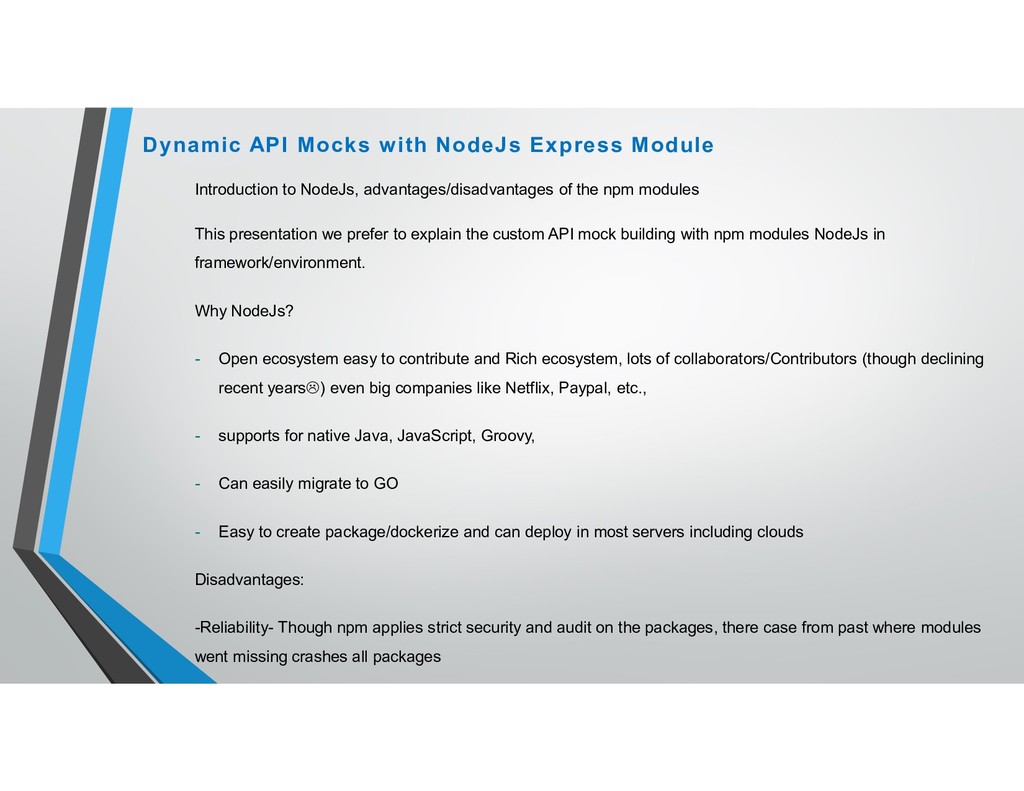 Dynamic API Mocks with NodeJs Express Module

Introduction to NodeJs, advantages/disadvantages of the npm modules

This presentation we prefer to explain the custom API mock building with npm modules NodeJs in framework/environment.

Why NodeJs?

- Open ecosystem easy to contribute and Rich ecosystem, lots of collaborators/Contributors (though declining recent years☹) even big companies like Netflix, Paypal, etc.,

- supports for native Java, JavaScript, Groovy,

- Can easily migrate to GO

- Easy to create package/dockerize and can deploy in most servers including clouds

Disadvantages:

-Reliability- Though npm applies strict security and audit on the packages, there case from past where modules went missing crashes all packages